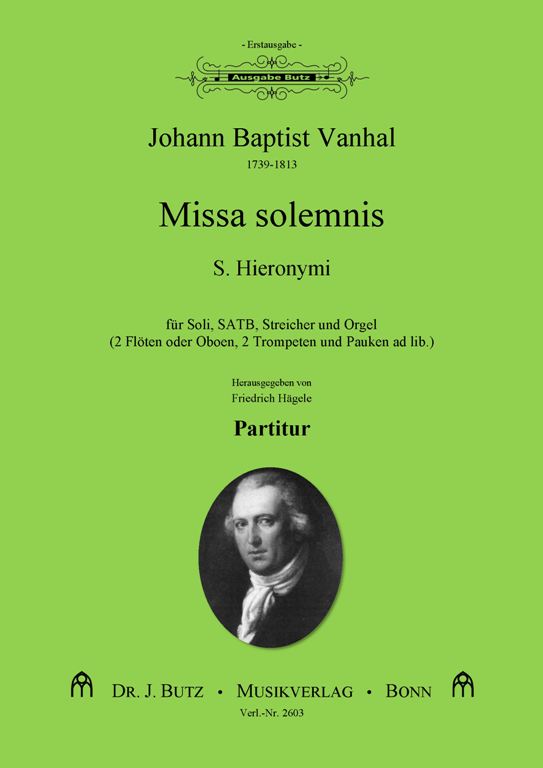 - Erstausgabe -

Ausgabe Butz

Johann Baptist Vanhal

1739-1813

Missa solemnis

S. Hieronymi

für Soli, SATB, Streicher und Orgel
(2 Flöten oder Oboen, 2 Trompeten und Pauken ad lib.)

Herausgegeben von
Friedrich Hägele

Partitur

DR. J. BUTZ • MUSIKVERLAG • BONN

Verl.-Nr. 2603